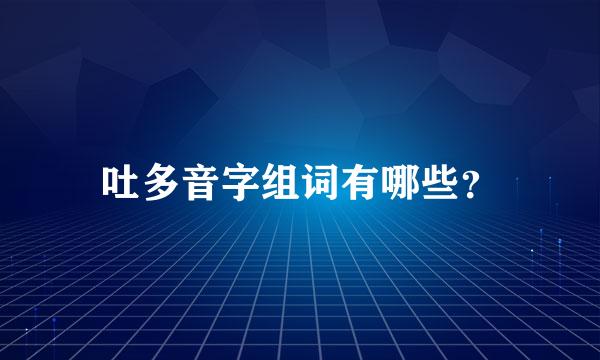 吐多音字组词有哪些?